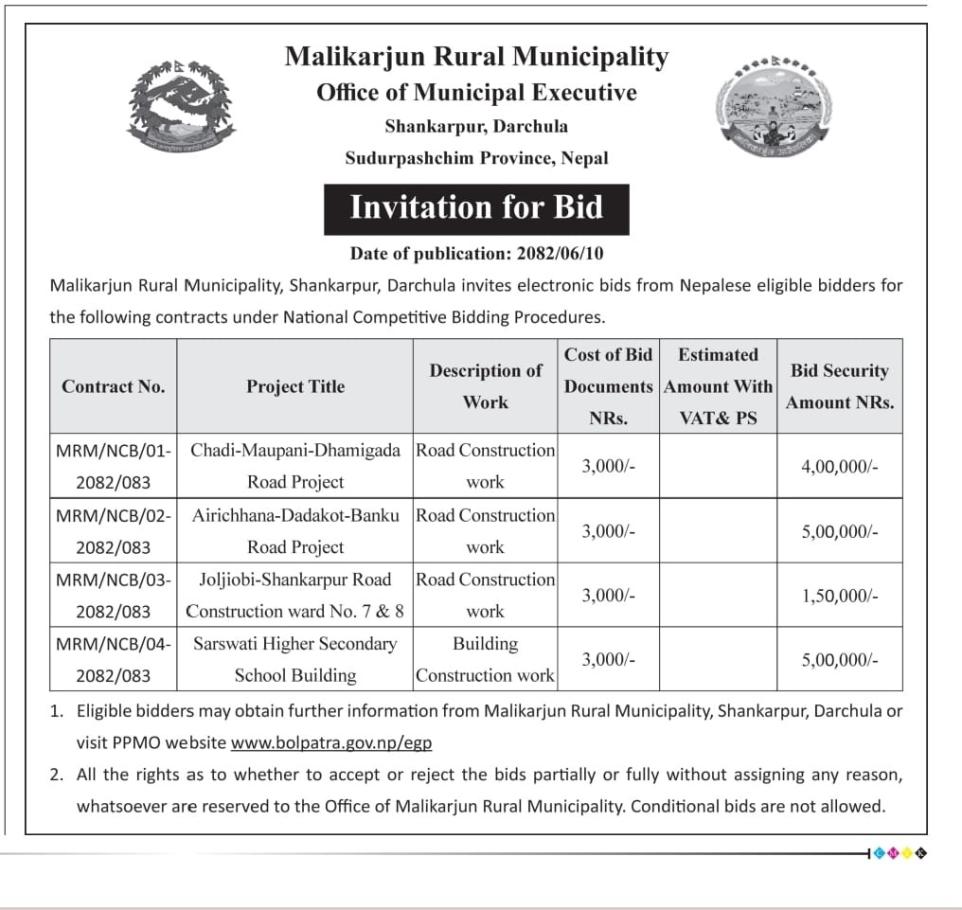 Malikarjun Rural Municipality
Office of Municipal Executive
Shankarpur, Darchula
Sudurpashchim Province, Nepal

Invitation for Bid

Date of publication: 2082/06/10

Malikarjun Rural Municipality, Shankarpur, Darchula invites electronic bids from Nepalese eligible bidders for the following contracts under National Competitive Bidding Procedures.

| Contract No. | Project Title | Description of Work | Cost of Bid Documents NRs. | Estimated Amount With VAT& PS | Bid Security Amount NRs. |
|---|---|---|---|---|---|
| MRM/NCB/01-2082/083 | Chadi-Maupani-Dhamigada Road Project | Road Construction work | 3,000/- | | 4,00,000/- |
| MRM/NCB/02-2082/083 | Airichhana-Dadakot-Banku Road Project | Road Construction work | 3,000/- | | 5,00,000/- |
| MRM/NCB/03-2082/083 | Joljiobi-Shankarpur Road Construction ward No. 7 & 8 | Road Construction work | 3,000/- | | 1,50,000/- |
| MRM/NCB/04-2082/083 | Sarswati Higher Secondary School Building | Building Construction work | 3,000/- | | 5,00,000/- |

1. Eligible bidders may obtain further information from Malikarjun Rural Municipality, Shankarpur, Darchula or visit PPMO website www.bolpatra.gov.np/egp
2. All the rights as to whether to accept or reject the bids partially or fully without assigning any reason, whatsoever are reserved to the Office of Malikarjun Rural Municipality. Conditional bids are not allowed.